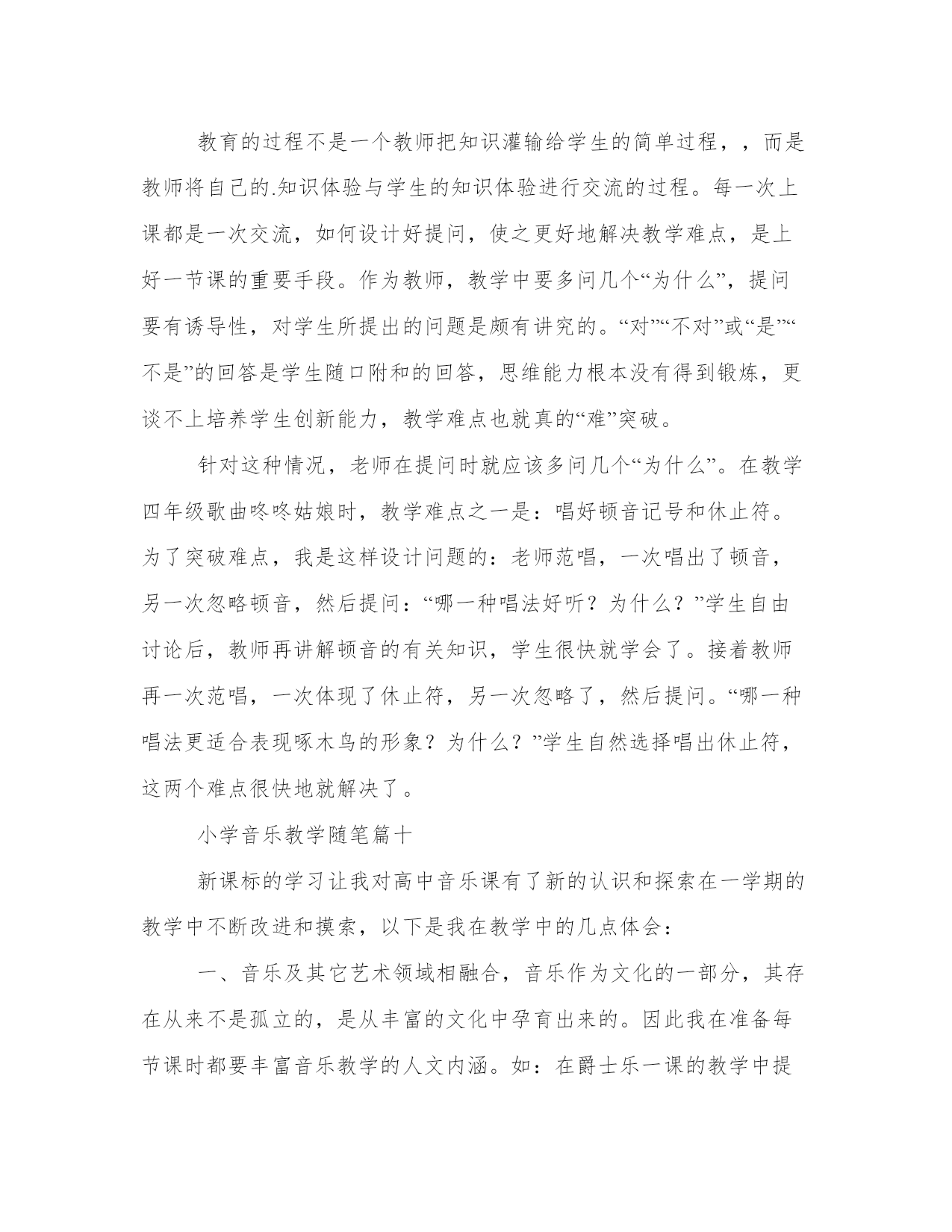 教育的过程不是一个教师把知识灌输给学生的简单过程，，而是教师将自己的.知识体验与学生的知识体验进行交流的过程。每一次上课都是一次交流，如何设计好提问，使之更好地解决教学难点，是上好一节课的重要手段。作为教师，教学中要多问几个“为什么”，提问要有诱导性，对学生所提出的问题是颇有讲究的。“对”“不对”或“是”“不是”的回答是学生随口附和的回答，思维能力根本没有得到锻炼，更谈不上培养学生创新能力，教学难点也就真的“难”突破。

针对这种情况，老师在提问时就应该多问几个“为什么”。在教学四年级歌曲咚咚姑娘时，教学难点之一是：唱好顿音记号和休止符。为了突破难点，我是这样设计问题的：老师范唱，一次唱出了顿音，另一次忽略顿音，然后提问：“哪一种唱法好听？为什么？”学生自由讨论后，教师再讲解顿音的有关知识，学生很快就学会了。接着教师再一次范唱，一次体现了休止符，另一次忽略了，然后提问。“哪一种唱法更适合表现啄木鸟的形象？为什么？”学生自然选择唱出休止符，这两个难点很快地就解决了。

小学音乐教学随笔篇十

新课标的学习让我对高中音乐课有了新的认识和探索在一学期的教学中不断改进和摸索，以下是我在教学中的几点体会：

一、音乐及其它艺术领域相融合，音乐作为文化的一部分，其存在从来不是孤立的，是从丰富的文化中孕育出来的。因此我在准备每节课时都要丰富音乐教学的人文内涵。如：在爵士乐一课的教学中提